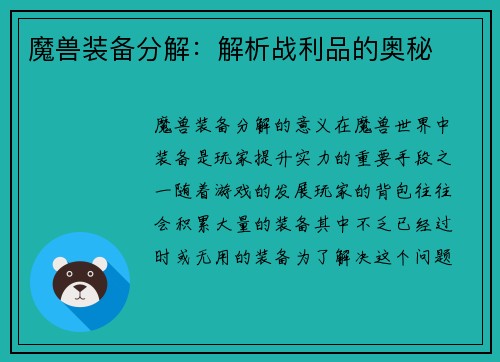 魔兽装备分解：解析战利品的奥秘

魔兽装备分解的意义在魔兽世界中装备是玩家提升实力的重要手段之一随着游戏的发展玩家的背包往往会积累大量的装备其中不乏已经过时或无用的装备为了解决这个问题